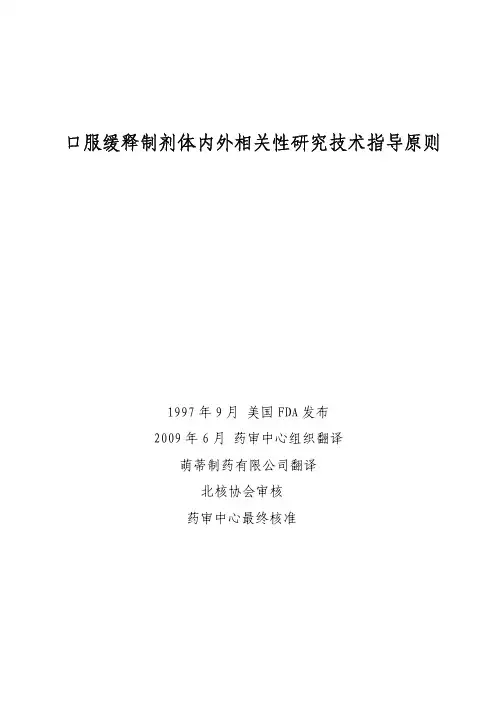 口服缓释制剂体内外相关性研究技术指导原则

1997年9月 美国FDA发布

2009年6月 药审中心组织翻译

萌蒂制药有限公司翻译

北核协会审核

药审中心最终核准